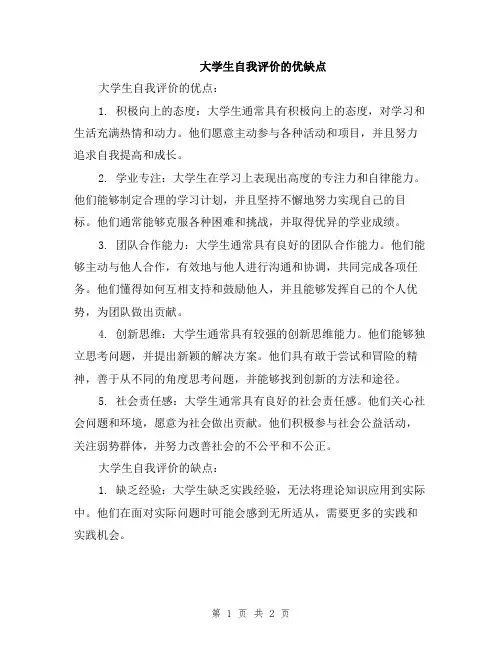 大学生自我评价的优缺点

大学生自我评价的优点：

1. 积极向上的态度：大学生通常具有积极向上的态度，对学习和生活充满热情和动力。他们愿意主动参与各种活动和项目，并且努力追求自我提高和成长。

2. 学业专注：大学生在学习上表现出高度的专注力和自律能力。他们能够制定合理的学习计划，并且坚持不懈地努力实现自己的目标。他们通常能够克服各种困难和挑战，并取得优异的学业成绩。

3. 团队合作能力：大学生通常具有良好的团队合作能力。他们能够主动与他人合作，有效地与他人进行沟通和协调，共同完成各项任务。他们懂得如何互相支持和鼓励他人，并且能够发挥自己的个人优势，为团队做出贡献。

4. 创新思维：大学生通常具有较强的创新思维能力。他们能够独立思考问题，并提出新颖的解决方案。他们具有敢于尝试和冒险的精神，善于从不同的角度思考问题，并能够找到创新的方法和途径。

5. 社会责任感：大学生通常具有良好的社会责任感。他们关心社会问题和环境，愿意为社会做出贡献。他们积极参与社会公益活动，关注弱势群体，并努力改善社会的不公平和不公正。

大学生自我评价的缺点：

1. 缺乏经验：大学生缺乏实践经验，无法将理论知识应用到实际中。他们在面对实际问题时可能会感到无所适从，需要更多的实践和实践机会。

第 1 页 共 2 页